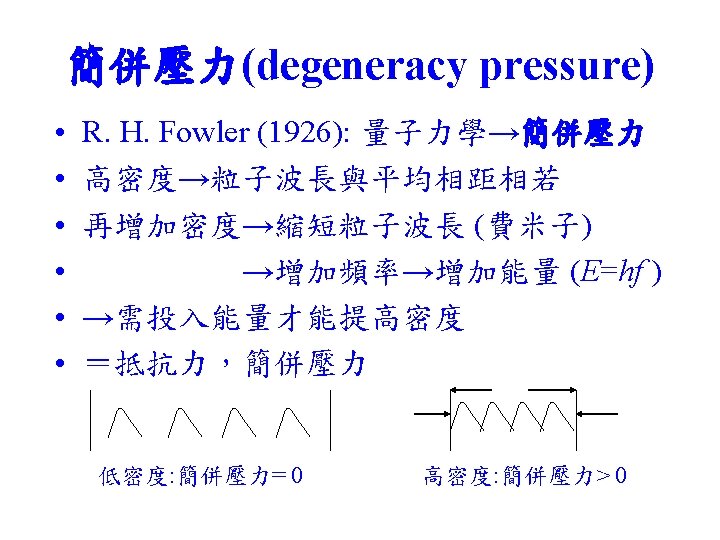 簡併壓力(degeneracy pressure)

• R. H. Fowler (1926): 量子力學→簡併壓力
• 高密度→粒子波長與平均相距相若
• 再增加密度→縮短粒子波長 (費米子)
• →增加頻率→增加能量 ($E=hf$)
• →需投入能量才能提高密度
• ＝抵抗力，簡併壓力

低密度:簡併壓力＝0

高密度:簡併壓力＞0